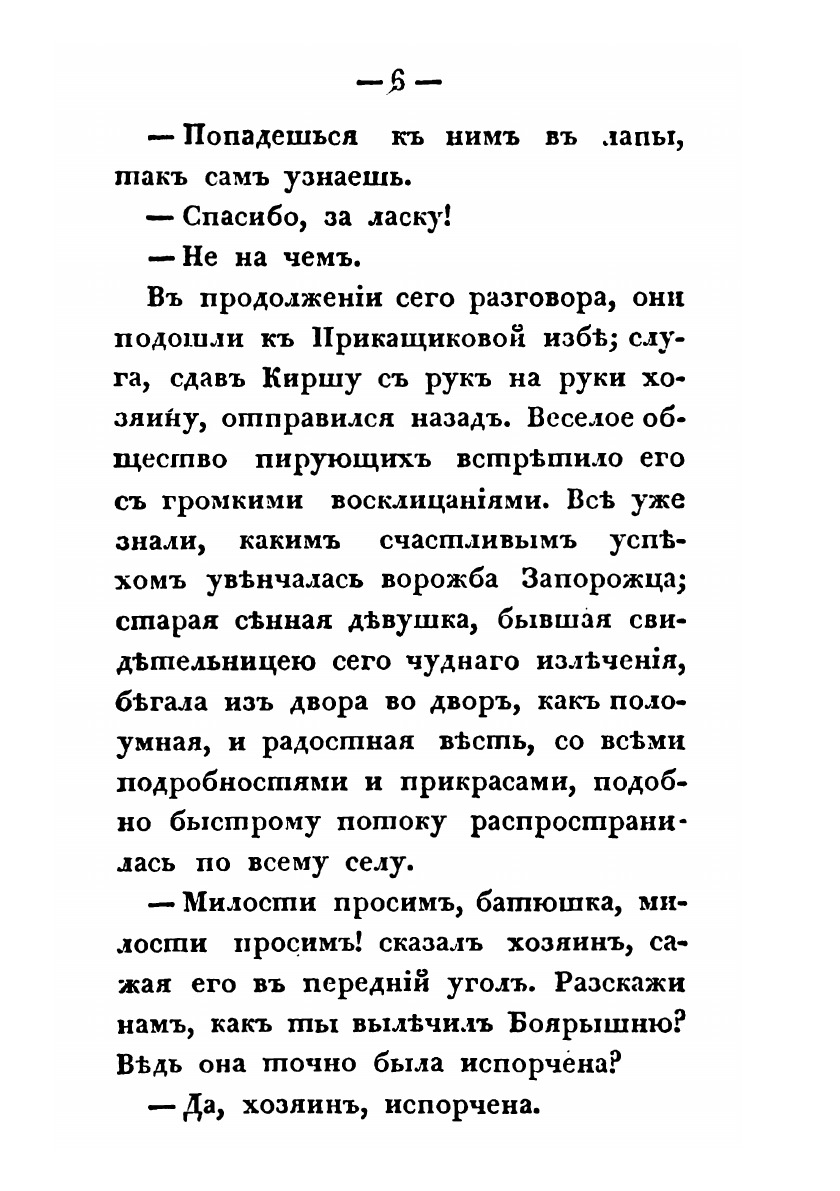 — 6 —

— Попадешься къ нимъ въ лапы, такъ самъ узнаешь.

— Спасибо, за ласку!

— Не на чемъ.

Въ продолженіи сего разговора, они подошли къ Прикащиковой избѣ; слуга, сдавъ Киршу съ рукъ на руки хозяину, отправился назадъ. Веселое общество пирующихъ встрѣтило его съ громкими восклицаніями. Всѣ уже знали, какимъ счастливымъ успѣхомъ увѣнчалась ворожба Запорожца; старая сѣнная дѣвушка, бывшая свидѣтельницею сего чуднаго излѣченія, бѣгала изъ двора во дворъ, какъ полоумная, и радостная вѣсть, со всѣми подробностями и прикрасами, подобно быстрому потоку распространилась по всему селу.

— Милости просимъ, батюшка, милости просимъ! сказалъ хозяинъ, сажая его въ передній уголъ. Разскажи намъ, какъ ты вылѣчилъ Боярышню? Вѣдь она точно была испорчена?

— Да, хозяинъ, испорчена.